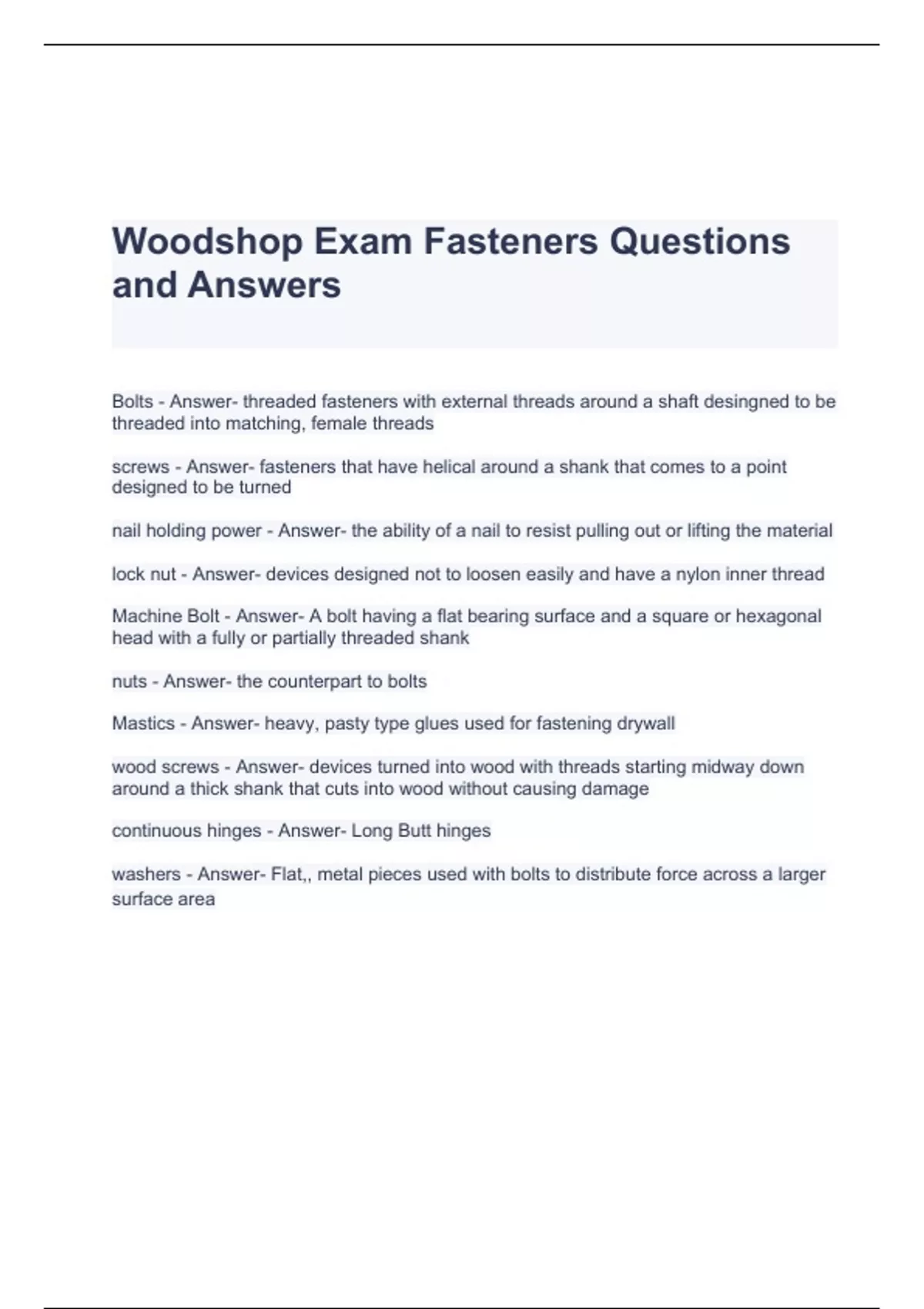 Woodshop Exam Fasteners Questions and Answers

Bolts - Answer- threaded fasteners with external threads around a shaft desingned to be threaded into matching, female threads

screws - Answer- fasteners that have helical around a shank that comes to a point designed to be turned

nail holding power - Answer- the ability of a nail to resist pulling out or lifting the material

lock nut - Answer- devices designed not to loosen easily and have a nylon inner thread

Machine Bolt - Answer- A bolt having a flat bearing surface and a square or hexagonal head with a fully or partially threaded shank

nuts - Answer- the counterpart to bolts

Mastics - Answer- heavy, pasty type glues used for fastening drywall

wood screws - Answer- devices turned into wood with threads starting midway down around a thick shank that cuts into wood without causing damage

continuous hinges - Answer- Long Butt hinges

washers - Answer- Flat,, metal pieces used with bolts to distribute force across a larger surface area